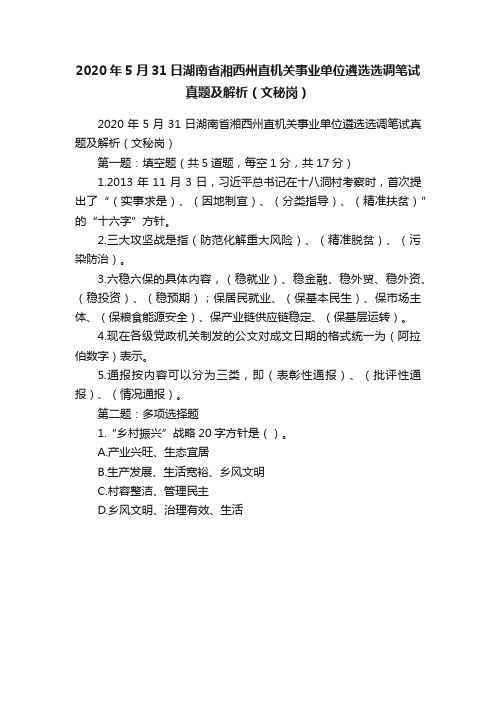 2020 年 5 月 31 日湖南省湘西州直机关事业单位遴选选调笔试真题及解析（文秘岗）

2020 年 5 月 31 日湖南省湘西州直机关事业单位遴选选调笔试真题及解析（文秘岗）

第一题：填空题（共 5 道题，每空 1 分，共 17 分）

1.2013 年 11 月 3 日，习近平总书记在十八洞村考察时，首次提出了“（实事求是）、（因地制宜）、（分类指导）、（精准扶贫）”的“十六字”方针。

2.三大攻坚战是指（防范化解重大风险）、（精准脱贫）、（污染防治）。

3.六稳六保的具体内容，（稳就业）、稳金融、稳外贸、稳外资、（稳投资）、（稳预期）；保居民就业、（保基本民生）、保市场主体、（保粮食能源安全）、保产业链供应链稳定、（保基层运转）。

4.现在各级党政机关制发的公文对成文日期的格式统一为（阿拉伯数字）表示。

5.通报按内容可以分为三类，即（表彰性通报）、（批评性通报）、（情况通报）。

第二题：多项选择题

1.“乡村振兴”战略 20 字方针是（ ）。

A.产业兴旺、生态宜居

B.生产发展、生活宽裕、乡风文明

C.村容整洁、管理民主

D.乡风文明、治理有效、生活